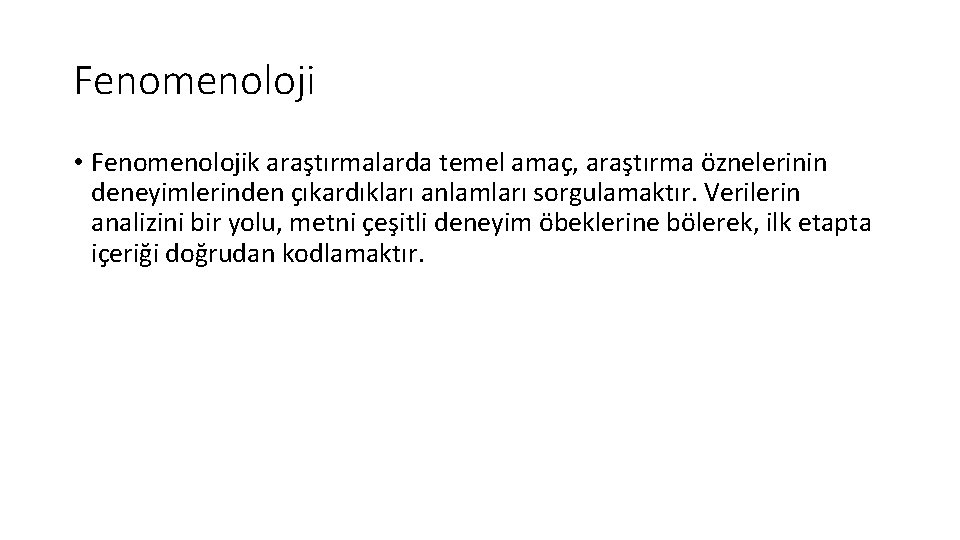 Fenomenoloji

• Fenomenolojik araştırmalarda temel amaç, araştırma öznelerinin deneyimlerinden çıkardıkları anlamları sorgulamaktır. Verilerin analizini bir yolu, metni çeşitli deneyim öbeklerine bölerek, ilk etapta içeriği doğrudan kodlamaktır.